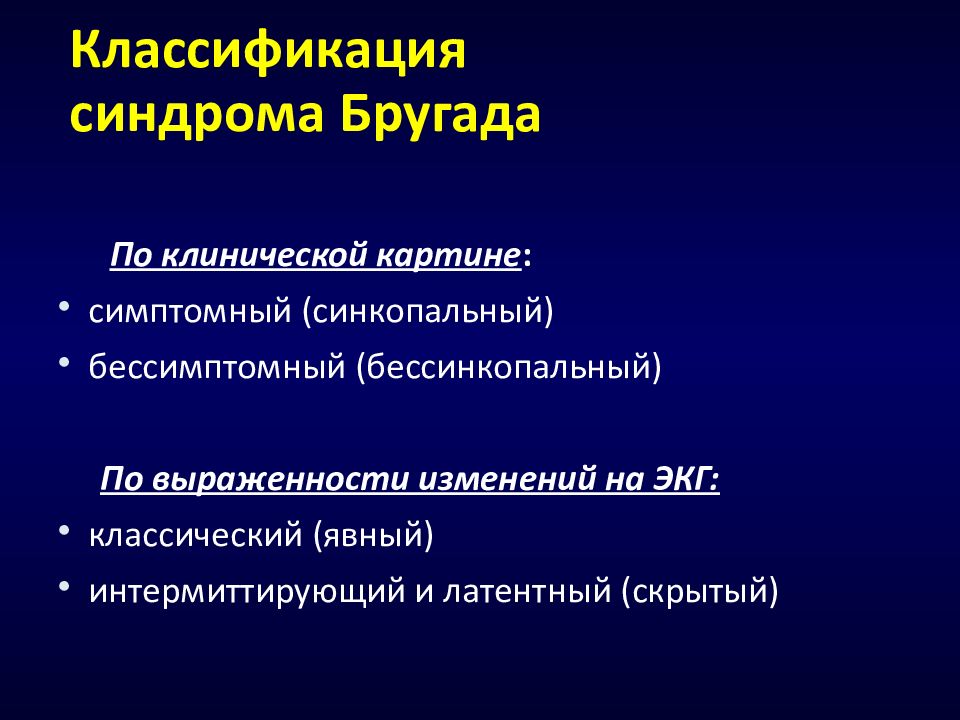 Классификация синдрома Бругада

По клинической картине:

• симптомный (синкопальный)
• бессимптомный (бессинкопальный)

По выраженности изменений на ЭКГ:

• классический (явный)
• интермиттирующий и латентный (скрытый)